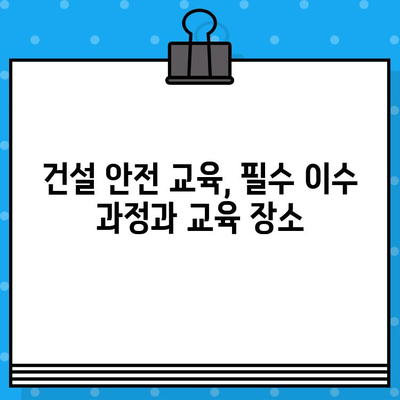 건설 안전 교육, 필수 이수 과정과 교육 장소